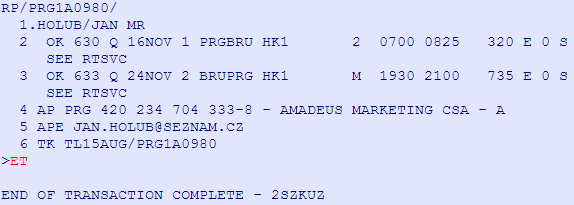 RP/PRG1A0980/
  1.HOLUB/JAN MR
  2  OK 630 Q 16NOV 1 PRGBRU HK1        2  0700 0825   320 E 0 S
     SEE RTSVC
  3  OK 633 Q 24NOV 2 BRUPRG HK1        M  1930 2100   735 E 0 S
     SEE RTSVC
  4 AP PRG 420 234 704 333-8 - AMADEUS MARKETING CSA - A
  5 APE JAN.HOLUB@SEZNAM.CZ
  6 TK TL15AUG/PRG1A0980
>ET

END OF TRANSACTION COMPLETE - 2SZKUZ